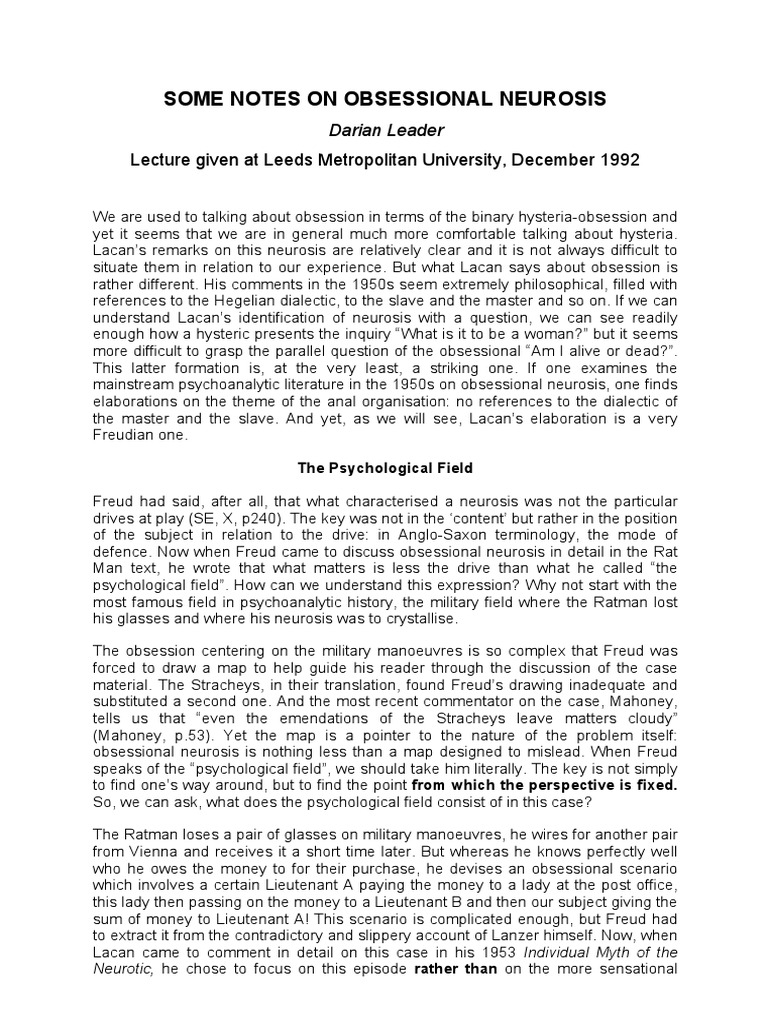 SOME NOTES ON OBSESSIONAL NEUROSIS

Darian Leader

Lecture given at Leeds Metropolitan University, December 1992

We are used to talking about obsession in terms of the binary hysteria-obsession and yet it seems that we are in general much more comfortable talking about hysteria. Lacan's remarks on this neurosis are relatively clear and it is not always difficult to situate them in relation to our experience. But what Lacan says about obsession is rather different. His comments in the 1950s seem extremely philosophical, filled with references to the Hegelian dialectic, to the slave and the master and so on. If we can understand Lacan's identification of neurosis with a question, we can see readily enough how a hysteric presents the inquiry "What is it to be a woman?" but it seems more difficult to grasp the parallel question of the obsessional "Am I alive or dead?". This latter formation is, at the very least, a striking one. If one examines the mainstream psychoanalytic literature in the 1950s on obsessional neurosis, one finds elaborations on the theme of the anal organisation: no references to the dialectic of the master and the slave. And yet, as we will see, Lacan's elaboration is a very Freudian one.

The Psychological Field

Freud had said, after all, that what characterised a neurosis was not the particular drives at play (SE, X, p240). The key was not in the 'content' but rather in the position of the subject in relation to the drive: in Anglo-Saxon terminology, the mode of defence. Now when Freud came to discuss obsessional neurosis in detail in the Rat Man text, he wrote that what matters is less the drive than what he called "the psychological field". How can we understand this expression? Why not start with the most famous field in psychoanalytic history, the military field where the Ratman lost his glasses and where his neurosis was to crystallise.

The obsession centering on the military manoeuvres is so complex that Freud was forced to draw a map to help guide his reader through the discussion of the case material. The Stracheys, in their translation, found Freud's drawing inadequate and substituted a second one. And the most recent commentator on the case, Mahoney, tells us that "even the emendations of the Stracheys leave matters cloudy" (Mahoney, p.53). Yet the map is a pointer to the nature of the problem itself: obsessional neurosis is nothing less than a map designed to mislead. When Freud speaks of the "psychological field", we should take him literally. The key is not simply to find one's way around, but to find the point from which the perspective is fixed. So, we can ask, what does the psychological field consist of in this case?

The Ratman loses a pair of glasses on military manoeuvres, he wires for another pair from Vienna and receives it a short time later. But whereas he knows perfectly well who he owes the money to for their purchase, he devises an obsessional scenario which involves a certain Lieutenant A paying the money to a lady at the post office, this lady then passing on the money to a Lieutenant B and then our subject giving the sum of money to Lieutenant A! This scenario is complicated enough, but Freud had to extract it from the contradictory and slippery account of Lanzer himself. Now, when Lacan came to comment in detail on this case in his 1953 Individual Myth of the Neurotic, he chose to focus on this episode rather than on the more sensational